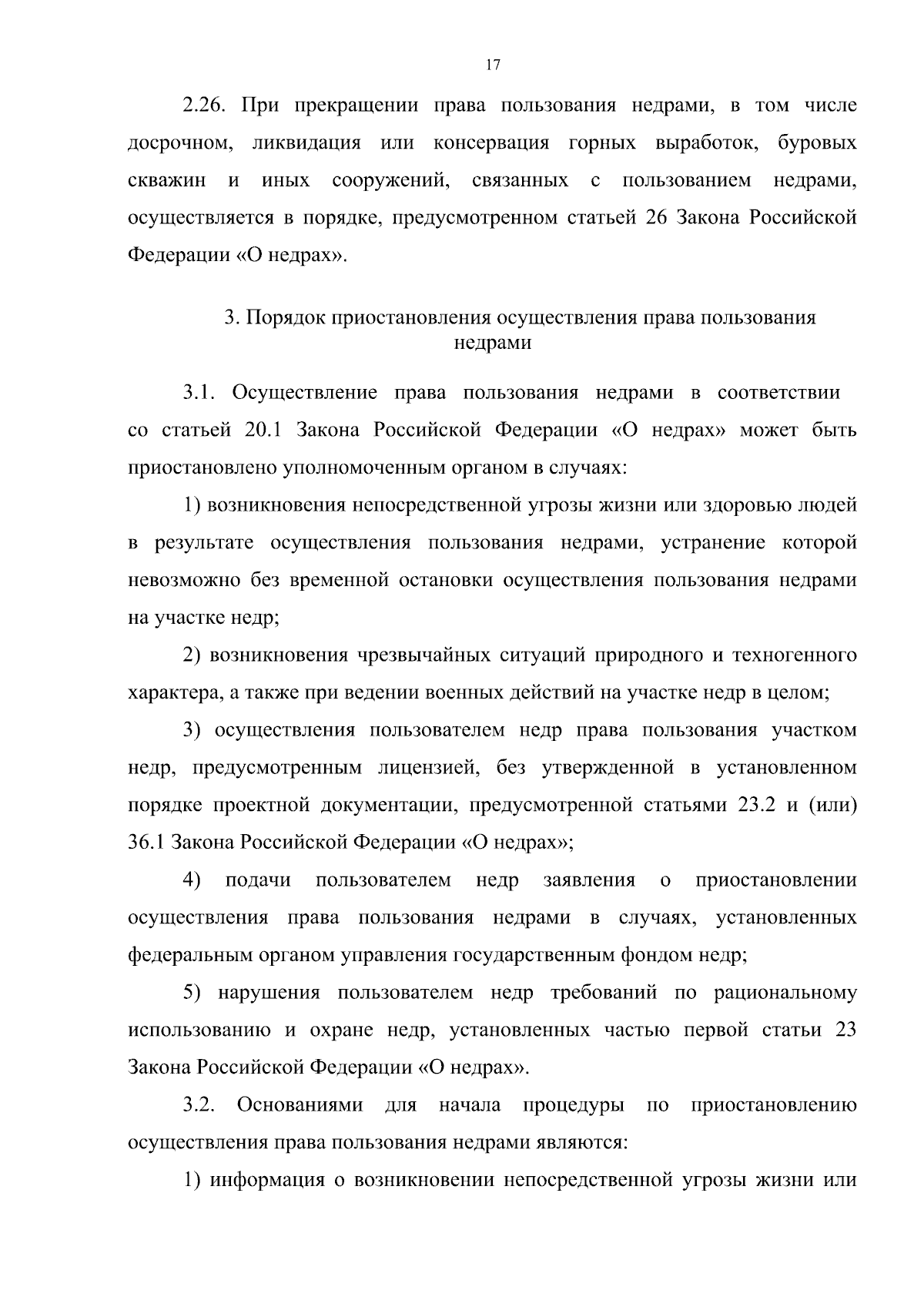 17

2.26. При прекращении права пользования недрами, в том числе досрочном, ликвидация или консервация горных выработок, буровых скважин и иных сооружений, связанных с пользованием недрами, осуществляется в порядке, предусмотренном статьей 26 Закона Российской Федерации «О недрах».

3. Порядок приостановления осуществления права пользования недрами

3.1. Осуществление права пользования недрами в соответствии со статьей 20.1 Закона Российской Федерации «О недрах» может быть приостановлено уполномоченным органом в случаях:

1) возникновения непосредственной угрозы жизни или здоровью людей в результате осуществления пользования недрами, устранение которой невозможно без временной остановки осуществления пользования недрами на участке недр;

2) возникновения чрезвычайных ситуаций природного и техногенного характера, а также при ведении военных действий на участке недр в целом;

3) осуществления пользователем недр права пользования участком недр, предусмотренным лицензией, без утвержденной в установленном порядке проектной документации, предусмотренной статьями 23.2 и (или) 36.1 Закона Российской Федерации «О недрах»;

4) подачи пользователем недр заявления о приостановлении осуществления права пользования недрами в случаях, установленных федеральным органом управления государственным фондом недр;

5) нарушения пользователем недр требований по рациональному использованию и охране недр, установленных частью первой статьи 23 Закона Российской Федерации «О недрах».

3.2. Основаниями для начала процедуры по приостановлению осуществления права пользования недрами являются:

1) информация о возникновении непосредственной угрозы жизни или